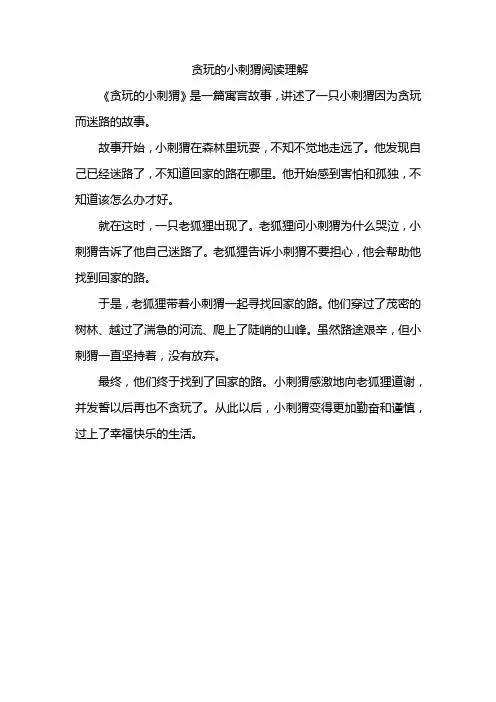 贪玩的小刺猬阅读理解

《贪玩的小刺猬》是一篇寓言故事，讲述了一只小刺猬因为贪玩而迷路的故事。

故事开始，小刺猬在森林里玩耍，不知不觉地走远了。他发现自己已经迷路了，不知道回家的路在哪里。他开始感到害怕和孤独，不知道该怎么办才好。

就在这时，一只老狐狸出现了。老狐狸问小刺猬为什么哭泣，小刺猬告诉了他自己迷路了。老狐狸告诉小刺猬不要担心，他会帮助他找到回家的路。

于是，老狐狸带着小刺猬一起寻找回家的路。他们穿过了茂密的树林、越过了湍急的河流、爬上了陡峭的山峰。虽然路途艰辛，但小刺猬一直坚持着，没有放弃。

最终，他们终于找到了回家的路。小刺猬感激地向老狐狸道谢，并发誓以后再也不贪玩了。从此以后，小刺猬变得更加勤奋和谨慎，过上了幸福快乐的生活。